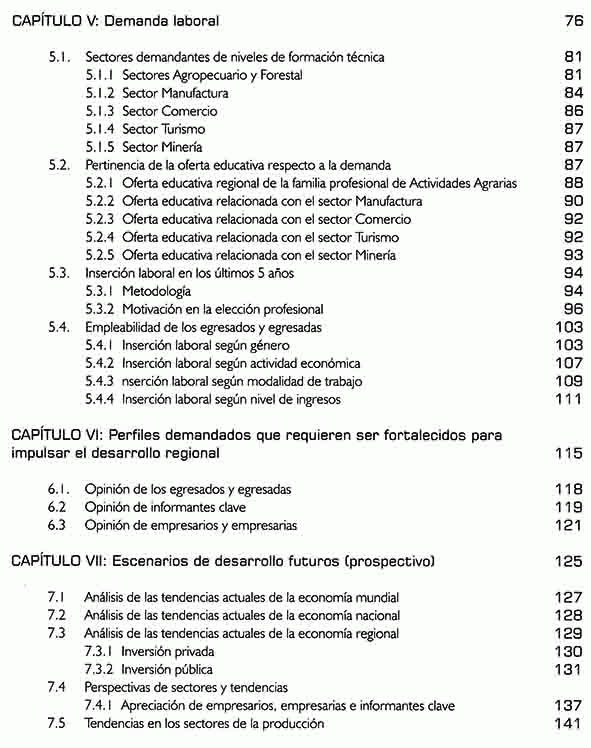 CAPÍTULO V: Demanda laboral 76

5.1. Sectores demandantes de niveles de formación técnica 81
5.1.1 Sectores Agropecuario y Forestal 81
5.1.2 Sector Manufactura 84
5.1.3 Sector Comercio 86
5.1.4 Sector Turismo 87
5.1.5 Sector Minería 87
5.2. Pertinencia de la oferta educativa respecto a la demanda 87
5.2.1 Oferta educativa regional de la familia profesional de Actividades Agrarias 88
5.2.2 Oferta educativa relacionada con el sector Manufactura 90
5.2.3 Oferta educativa relacionada con el sector Comercio 92
5.2.4 Oferta educativa relacionada con el sector Turismo 92
5.2.5 Oferta educativa relacionada con el sector Minería 93
5.3. Inserción laboral en los últimos 5 años 94
5.3.1 Metodología 94
5.3.2 Motivación en la elección profesional 96
5.4. Empleabilidad de los egresados y egresadas 103
5.4.1 Inserción laboral según género 103
5.4.2 Inserción laboral según actividad económica 107
5.4.3 nserción laboral según modalidad de trabajo 109
5.4.4 Inserción laboral según nivel de ingresos 111

CAPÍTULO VI: Perfiles demandados que requieren ser fortalecidos para impulsar el desarrollo regional 115

6.1. Opinión de los egresados y egresadas 118
6.2 Opinión de informantes clave 119
6.3 Opinión de empresarios y empresarias 121

CAPÍTULO VII: Escenarios de desarrollo futuros (prospectivo) 125

7.1 Análisis de las tendencias actuales de la economía mundial 127
7.2 Análisis de las tendencias actuales de la economía nacional 128
7.3 Análisis de las tendencias actuales de la economía regional 129
7.3.1 Inversión privada 130
7.3.2 Inversión pública 131
7.4 Perspectivas de sectores y tendencias
7.4.1 Apreciación de empresarios, empresarias e informantes clave 137
7.5 Tendencias en los sectores de la producción 141